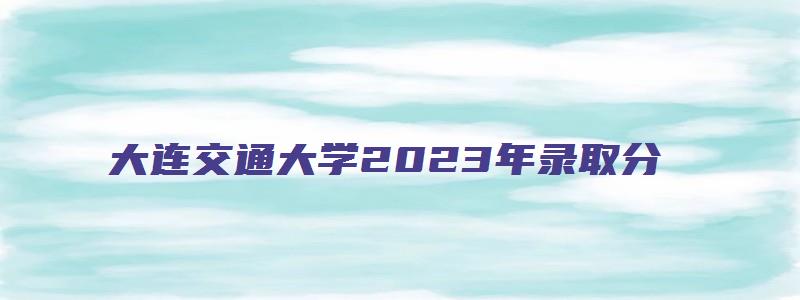 大连交通大学2023年录取分